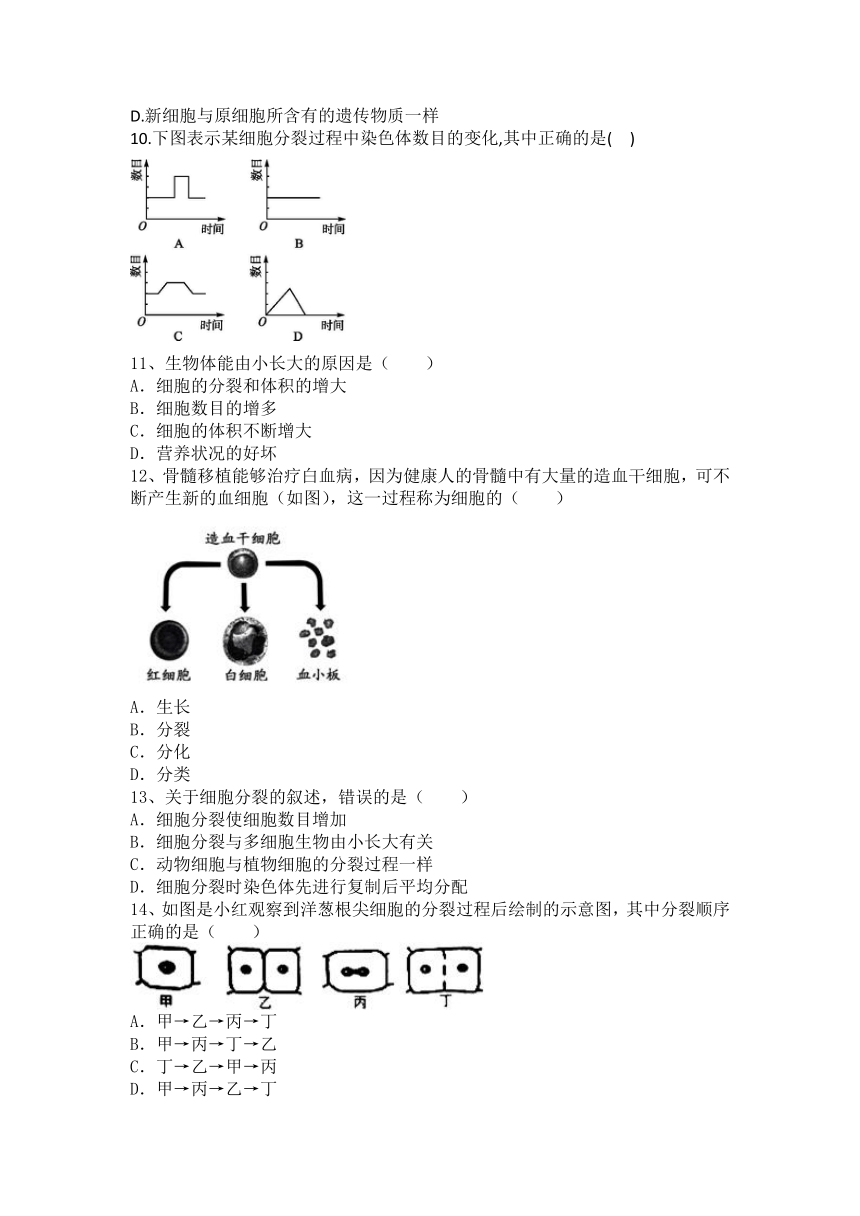 D.新细胞与原细胞所含有的遗传物质一样

10.下图表示某细胞分裂过程中染色体数目的变化,其中正确的是(    )

数目 O 时间 A

数目 O 时间 B

数目 O 时间 C

数目 O 时间 D

11、生物体能由小长大的原因是（　　）

A．细胞的分裂和体积的增大

B．细胞数目的增多

C．细胞的体积不断增大

D．营养状况的好坏

12、骨髓移植能够治疗白血病，因为健康人的骨髓中有大量的造血干细胞，可不断产生新的血细胞（如图），这一过程称为细胞的（　　）

造血干细胞

红细胞　白细胞　血小板

A．生长

B．分裂

C．分化

D．分类

13、关于细胞分裂的叙述，错误的是（　　）

A．细胞分裂使细胞数目增加

B．细胞分裂与多细胞生物由小长大有关

C．动物细胞与植物细胞的分裂过程一样

D．细胞分裂时染色体先进行复制后平均分配

14、如图是小红观察到洋葱根尖细胞的分裂过程后绘制的示意图，其中分裂顺序正确的是（　　）

甲　乙　丙　丁

A．甲→乙→丙→丁

B．甲→丙→丁→乙

C．丁→乙→甲→丙

D．甲→丙→乙→丁